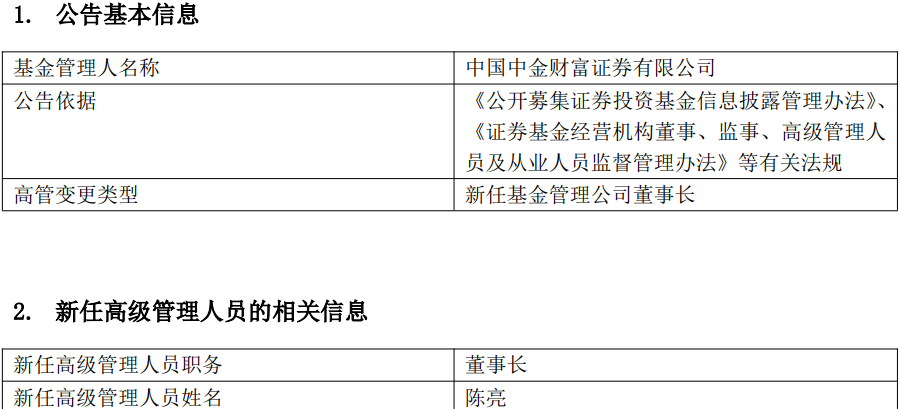 1.　公告基本信息

| 基金管理人名称 | 中国中金财富证券有限公司 |
|---|---|
| 公告依据 | 《公开募集证券投资基金信息披露管理办法》、《证券基金经营机构董事、监事、高级管理人员及从业人员监督管理办法》等有关法规 |
| 高管变更类型 | 新任基金管理公司董事长 |

2.　新任高级管理人员的相关信息

| 新任高级管理人员职务 | 董事长 |
|---|---|
| 新任高级管理人员姓名 | 陈亮 |